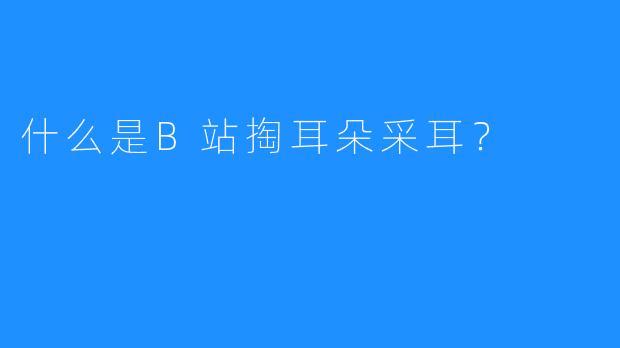 什么是B 站掏耳朵采耳？